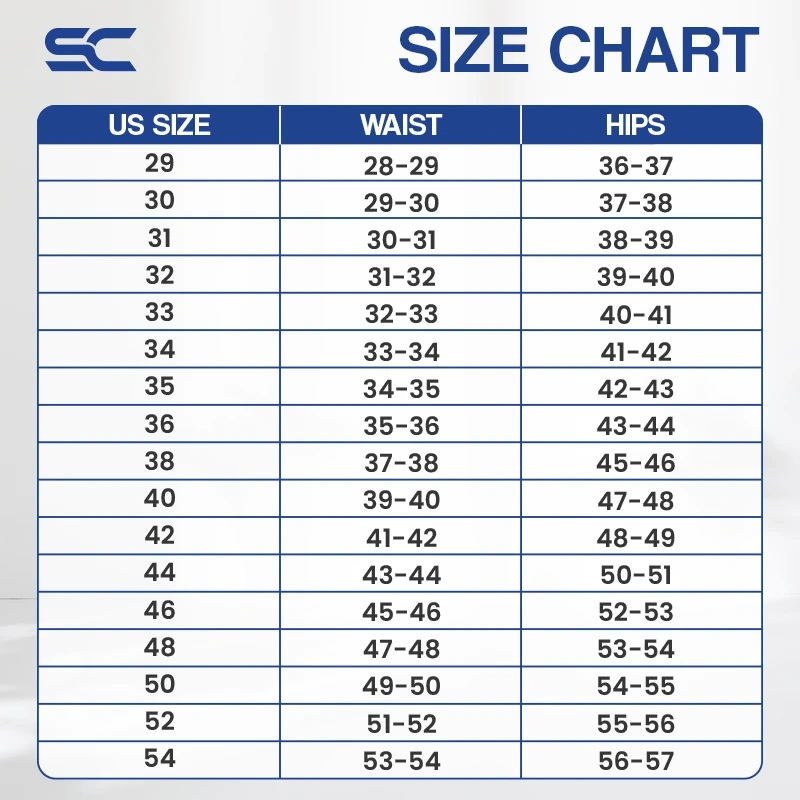 SC

SIZE CHART

| US SIZE | WAIST | HIPS |
|---|---|---|
| 29 | 28-29 | 36-37 |
| 30 | 29-30 | 37-38 |
| 31 | 30-31 | 38-39 |
| 32 | 31-32 | 39-40 |
| 33 | 32-33 | 40-41 |
| 34 | 33-34 | 41-42 |
| 35 | 34-35 | 42-43 |
| 36 | 35-36 | 43-44 |
| 38 | 37-38 | 45-46 |
| 40 | 39-40 | 47-48 |
| 42 | 41-42 | 48-49 |
| 44 | 43-44 | 50-51 |
| 46 | 45-46 | 52-53 |
| 48 | 47-48 | 53-54 |
| 50 | 49-50 | 54-55 |
| 52 | 51-52 | 55-56 |
| 54 | 53-54 | 56-57 |